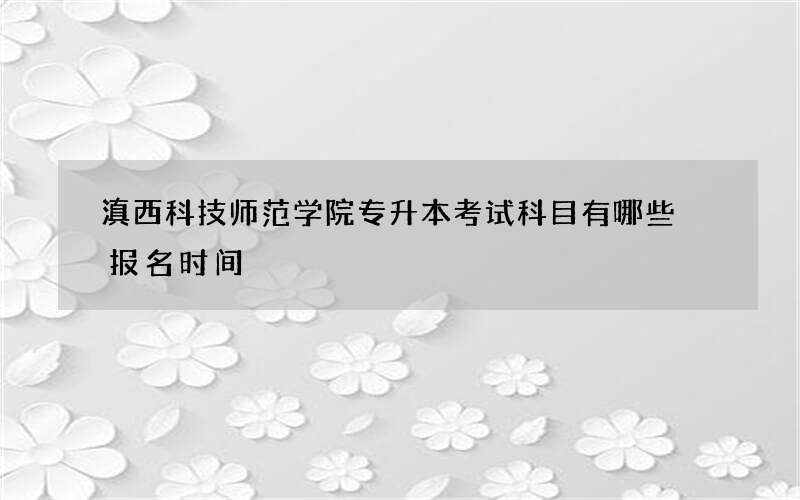 滇西科技师范学院专升本考试科目有哪些 报名时间